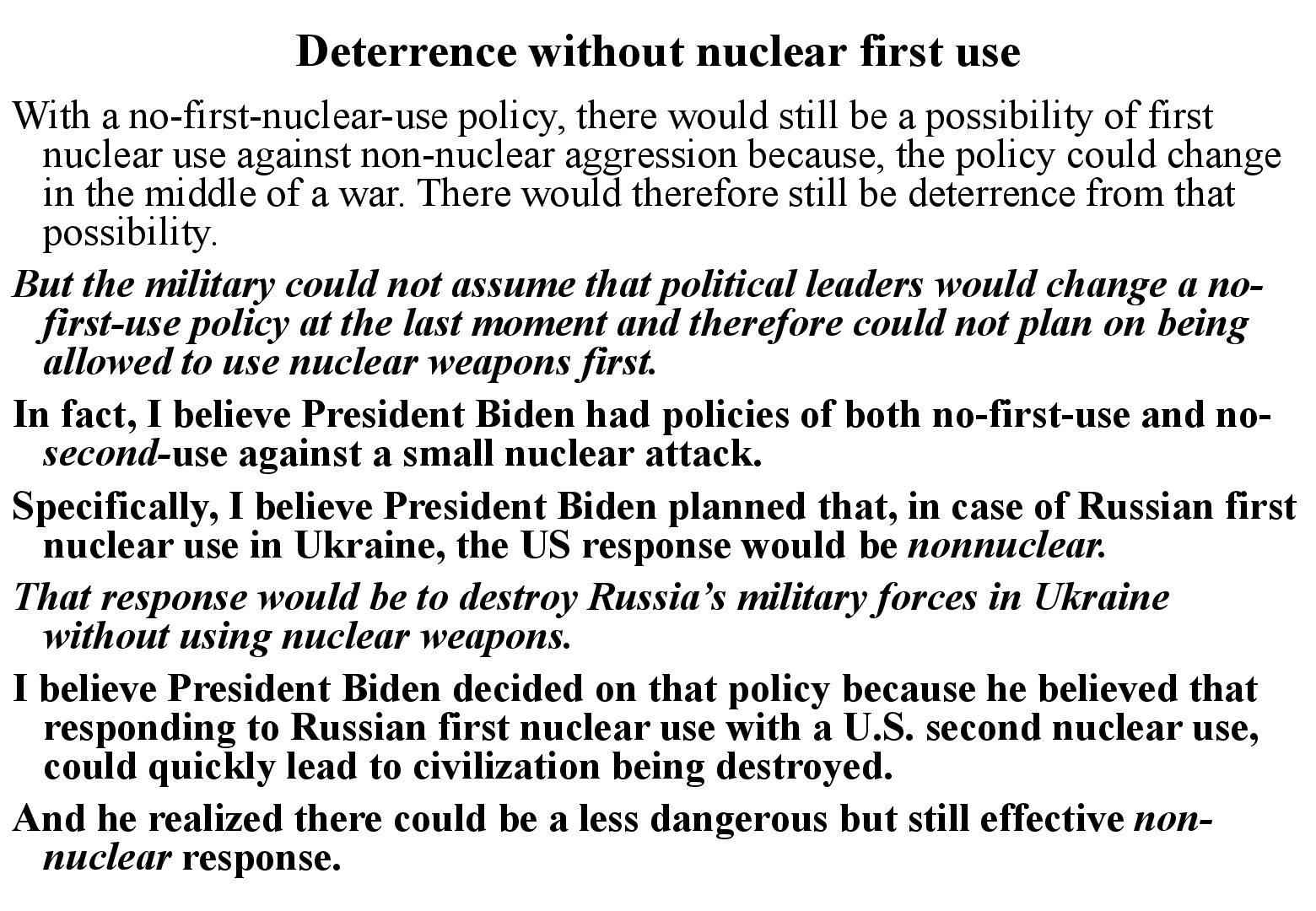 Deterrence without nuclear first use

With a no-first-nuclear-use policy, there would still be a possibility of first nuclear use against non-nuclear aggression because, the policy could change in the middle of a war. There would therefore still be deterrence from that possibility.

But the military could not assume that political leaders would change a no-first-use policy at the last moment and therefore could not plan on being allowed to use nuclear weapons first.

In fact, I believe President Biden had policies of both no-first-use and no-second-use against a small nuclear attack.

Specifically, I believe President Biden planned that, in case of Russian first nuclear use in Ukraine, the US response would be nonnuclear.

That response would be to destroy Russia's military forces in Ukraine without using nuclear weapons.

I believe President Biden decided on that policy because he believed that responding to Russian first nuclear use with a U.S. second nuclear use, could quickly lead to civilization being destroyed.

And he realized there could be a less dangerous but still effective non-nuclear response.